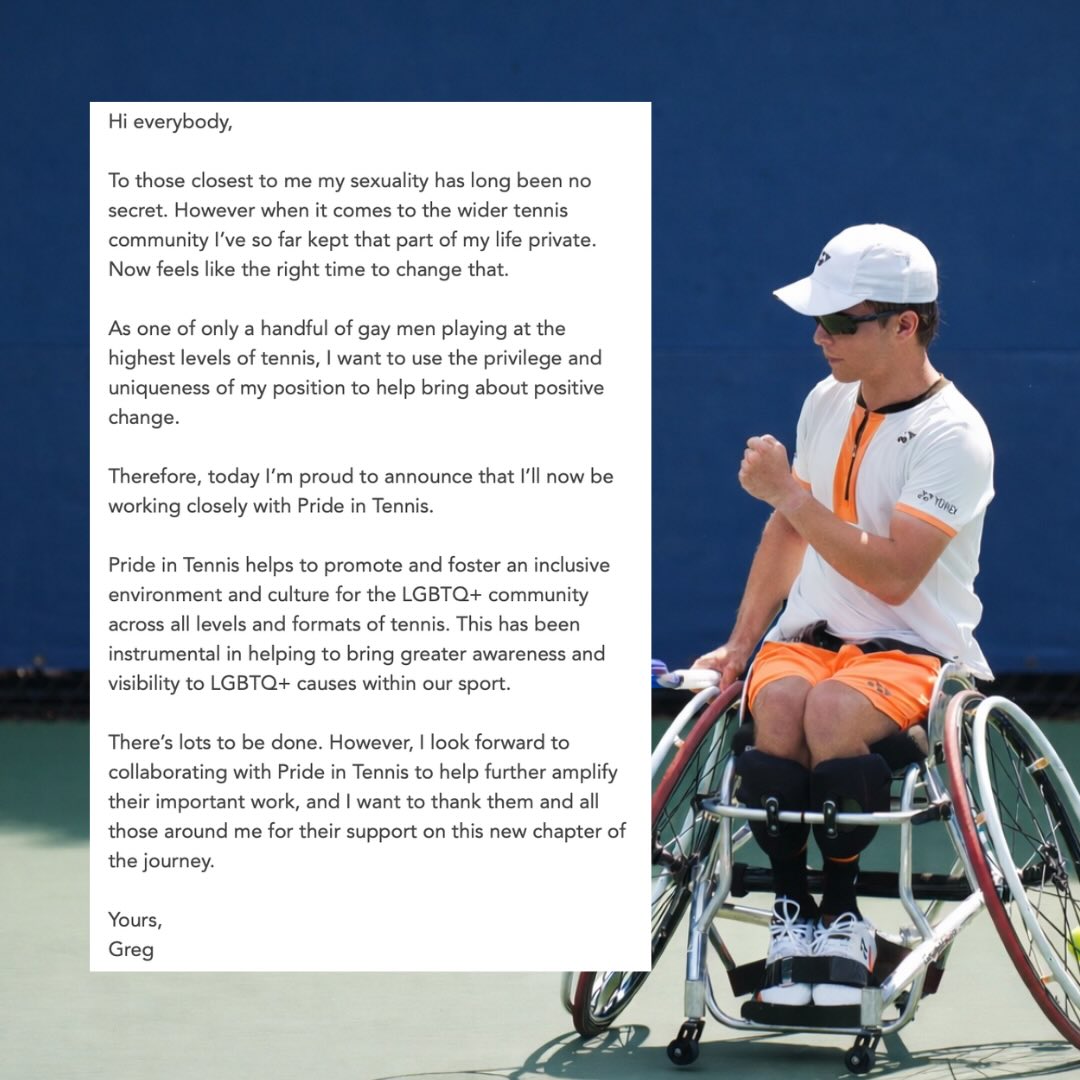 Hi everybody,

To those closest to me my sexuality has long been no secret. However when it comes to the wider tennis community I've so far kept that part of my life private. Now feels like the right time to change that.

As one of only a handful of gay men playing at the highest levels of tennis, I want to use the privilege and uniqueness of my position to help bring about positive change.

Therefore, today I'm proud to announce that I'll now be working closely with Pride in Tennis.

Pride in Tennis helps to promote and foster an inclusive environment and culture for the LGBTQ+ community across all levels and formats of tennis. This has been instrumental in helping to bring greater awareness and visibility to LGBTQ+ causes within our sport.

There's lots to be done. However, I look forward to collaborating with Pride in Tennis to help further amplify their important work, and I want to thank them and all those around me for their support on this new chapter of the journey.

Yours,
Greg

YONEX